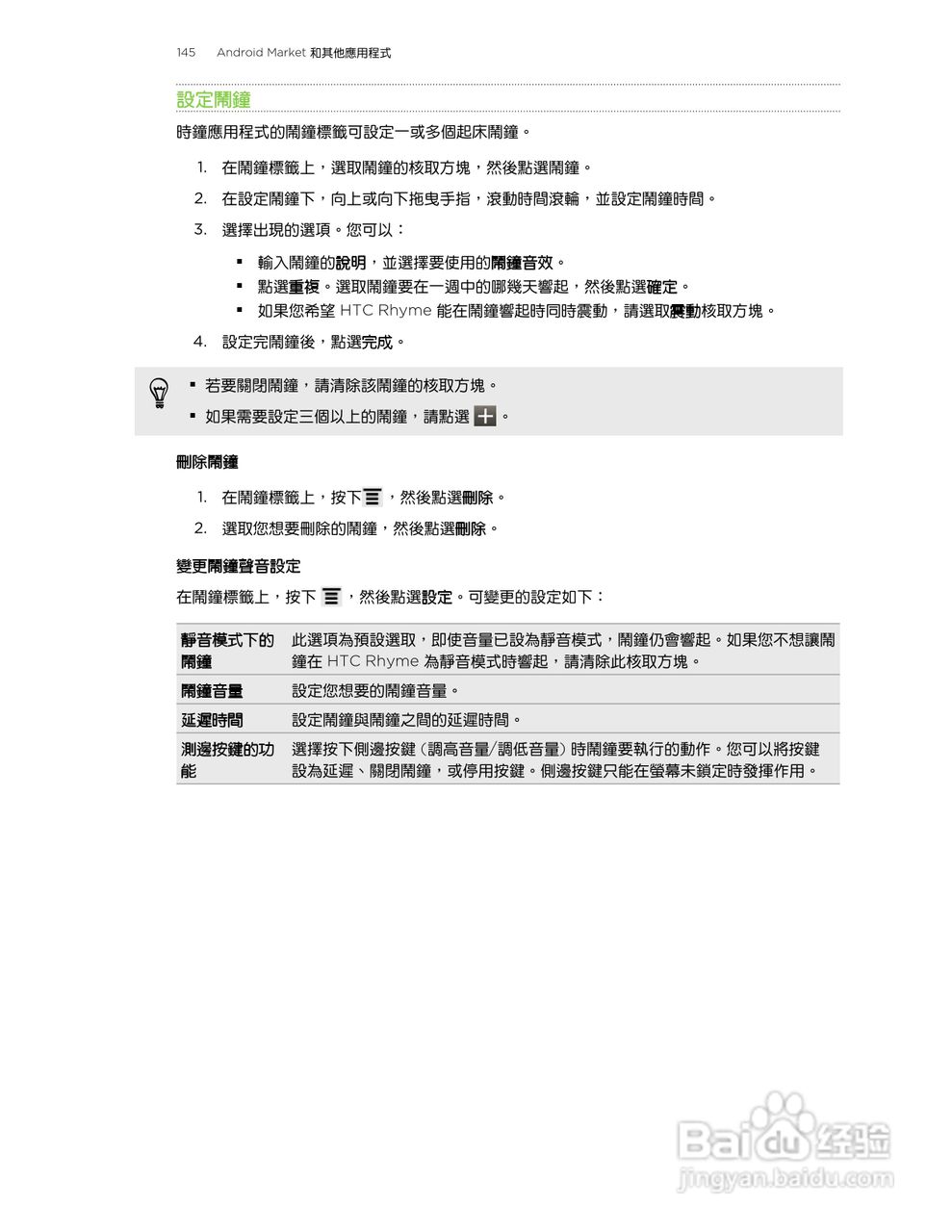 145 Android Market 和其他應用程式

設定鬧鐘

時鐘應用程式的鬧鐘標籤可設定一或多個起床鬧鐘。

1. 在鬧鐘標籤上，選取鬧鐘的核取方塊，然後點選鬧鐘。
2. 在設定鬧鐘下，向上或向下拖曳手指，滾動時間滾輪，並設定鬧鐘時間。
3. 選擇出現的選項。您可以：
   ▪ 輸入鬧鐘的說明，並選擇要使用的鬧鐘音效。
   ▪ 點選重複。選取鬧鐘要在一週中的哪幾天響起，然後點選確定。
   ▪ 如果您希望 HTC Rhyme 能在鬧鐘響起時同時震動，請選取震動核取方塊。
4. 設定完鬧鐘後，點選完成。

▪ 若要關閉鬧鐘，請清除該鬧鐘的核取方塊。
▪ 如果需要設定三個以上的鬧鐘，請點選 。

刪除鬧鐘

1. 在鬧鐘標籤上，按下 ，然後點選刪除。
2. 選取您想要刪除的鬧鐘，然後點選刪除。

變更鬧鐘聲音設定

在鬧鐘標籤上，按下 ，然後點選設定。可變更的設定如下：

| 靜音模式下的鬧鐘 | 此選項為預設選取，即使音量已設為靜音模式，鬧鐘仍會響起。如果您不想讓鬧鐘在 HTC Rhyme 為靜音模式時響起，請清除此核取方塊。 |
|---|---|
| 鬧鐘音量 | 設定您想要的鬧鐘音量。 |
| 延遲時間 | 設定鬧鐘與鬧鐘之間的延遲時間。 |
| 測邊按鍵的功能 | 選擇按下側邊按鍵（調高音量/調低音量）時鬧鐘要執行的動作。您可以將按鍵設為延遲、關閉鬧鐘，或停用按鍵。側邊按鍵只能在螢幕未鎖定時發揮作用。 |

Baidu 经验
jingyan.baidu.com